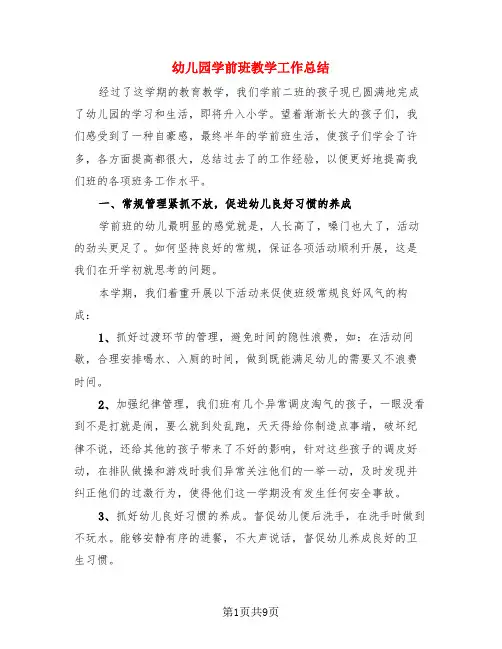 幼儿园学前班教学工作总结

经过了这学期的教育教学，我们学前二班的孩子现已圆满地完成了幼儿园的学习和生活，即将升入小学。望着渐渐长大的孩子们，我们感受到了一种自豪感，最终半年的学前班生活，使孩子们学会了许多，各方面提高都很大，总结过去了的工作经验，以便更好地提高我们班的各项班务工作水平。

一、常规管理紧抓不放，促进幼儿良好习惯的养成

学前班的幼儿最明显的感觉就是，人长高了，嗓门也大了，活动的劲头更足了。如何坚持良好的常规，保证各项活动顺利开展，这是我们在开学初就思考的问题。

本学期，我们着重开展以下活动来促使班级常规良好风气的构成：

1、抓好过渡环节的管理，避免时间的隐性浪费，如：在活动间歇，合理安排喝水、入厕的时间，做到既能满足幼儿的需要又不浪费时间。

2、加强纪律管理，我们班有几个异常调皮淘气的孩子，一眼没看到不是打就是闹，要么就到处乱跑，天天得给你制造点事端，破坏纪律不说，还给其他的孩子带来了不好的影响，针对这些孩子的调皮好动，在排队做操和游戏时我们异常关注他们的一举一动，及时发现并纠正他们的过激行为，使得他们这一学期没有发生任何安全事故。

3、抓好幼儿良好习惯的养成。督促幼儿便后洗手，在洗手时做到不玩水。能够安静有序的进餐，不大声说话，督促幼儿养成良好的卫生习惯。

第1页共9页